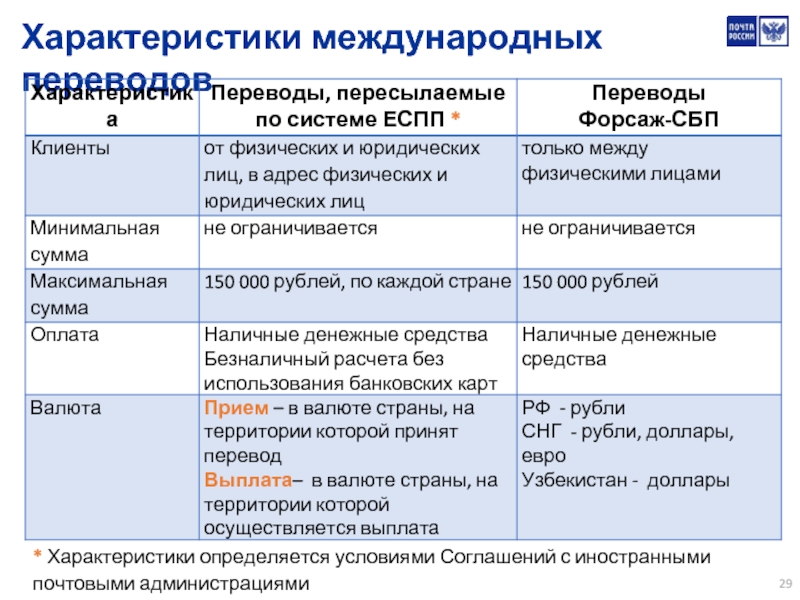 Характеристики международных переводов

ПОЧТА РОССИИ

| Характеристика | Переводы, пересылаемые по системе ЕСПП * | Переводы Форсаж-СБП |
|---|---|---|
| Клиенты | от физических и юридических лиц, в адрес физических и юридических лиц | только между физическими лицами |
| Минимальная сумма | не ограничивается | не ограничивается |
| Максимальная сумма | 150 000 рублей, по каждой стране | 150 000 рублей |
| Оплата | Наличные денежные средства Безналичный расчета без использования банковских карт | Наличные денежные средства |
| Валюта | Прием – в валюте страны, на территории которой принят перевод Выплата– в валюте страны, на территории которой осуществляется выплата | РФ - рубли СНГ - рубли, доллары, евро Узбекистан - доллары |

* Характеристики определяется условиями Соглашений с иностранными почтовыми администрациями

29